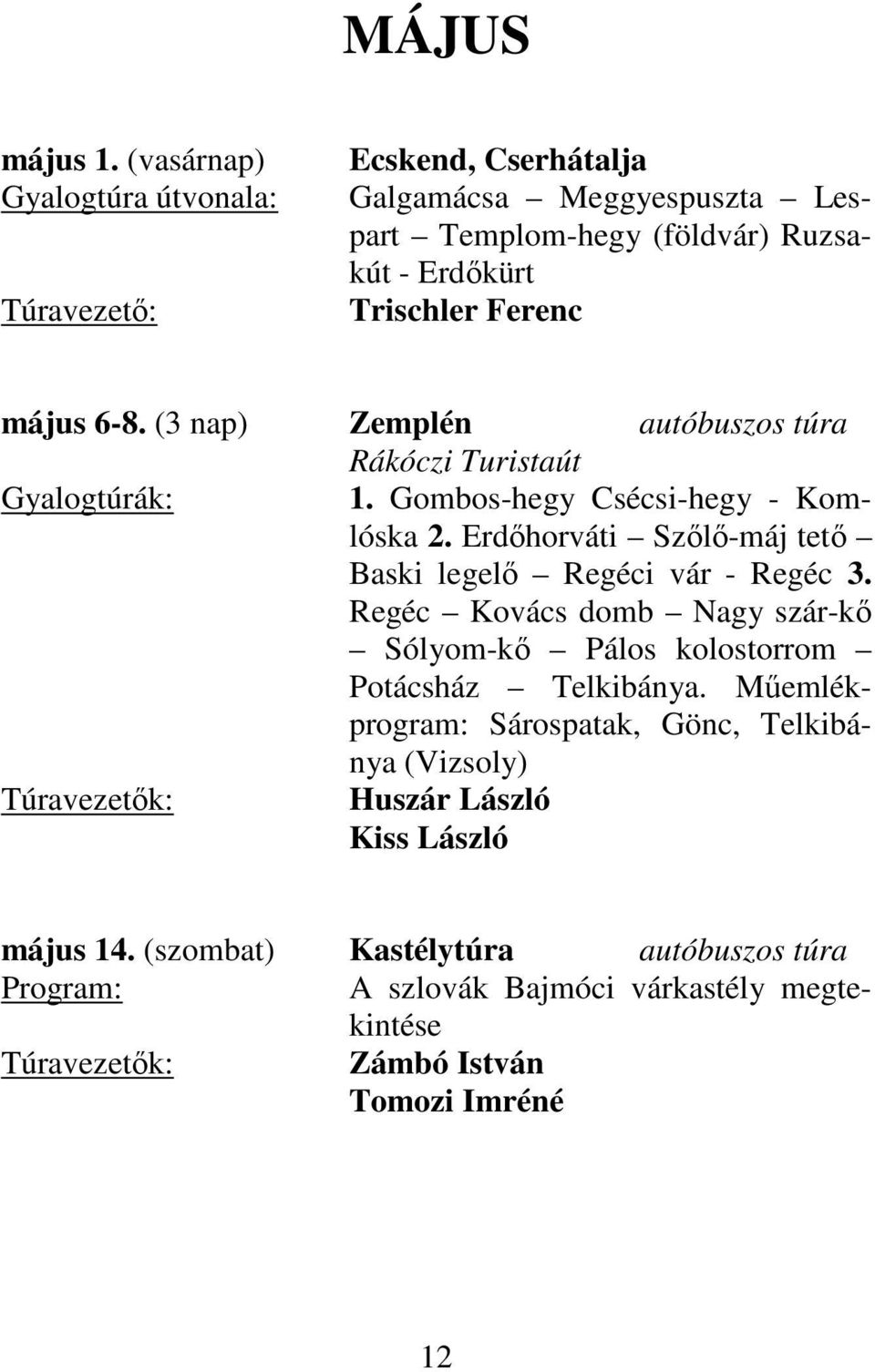 MÁJUS

május 1. (vasárnap) Ecskend, Cserhátalja
Gyalogtúra útvonala: Galgamácsa – Meggyespuszta – Lespart – Templom-hegy (földvár) Ruzsakút - Erdőkürt
Túravezető: Trischler Ferenc

május 6-8. (3 nap) Zemplén autóbuszos túra
Rákóczi Turistaút
Gyalogtúrák: 1. Gombos-hegy Csécsi-hegy - Komlóska 2. Erdőhorváti – Szőlő-máj tető – Baski legelő – Regéci vár - Regéc 3. Regéc – Kovács domb – Nagy szár-kő – Sólyom-kő – Pálos kolostorrom – Potácsház – Telkibánya. Műemlékprogram: Sárospatak, Gönc, Telkibánya (Vizsoly)
Túravezetők: Huszár László
Kiss László

május 14. (szombat) Kastélytúra autóbuszos túra
Program: A szlovák Bajmóci várkastély megtekintése
Túravezetők: Zámbó István
Tomozi Imréné

12